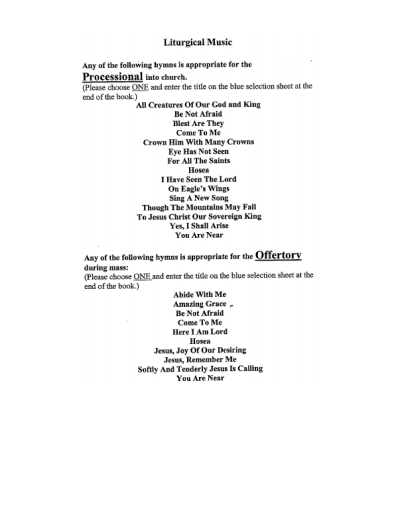 Liturgical Music

Any of the following hymns is appropriate for the Processional into church.
(Please choose ONE and enter the title on the blue selection sheet at the end of the book.)

All Creatures Of Our God and King
Be Not Afraid
Blest Are They
Come To Me
Crown Him With Many Crowns
Eye Has Not Seen
For All The Saints
Hosea
I Have Seen The Lord
On Eagle's Wings
Sing A New Song
Though The Mountains May Fall
To Jesus Christ Our Sovereign King
Yes, I Shall Arise
You Are Near

Any of the following hymns is appropriate for the Offertory during mass:
(Please choose ONE and enter the title on the blue selection sheet at the end of the book.)

Abide With Me
Amazing Grace
Be Not Afraid
Come To Me
Here I Am Lord
Hosea
Jesus, Joy Of Our Desiring
Jesus, Remember Me
Softly And Tenderly Jesus Is Calling
You Are Near